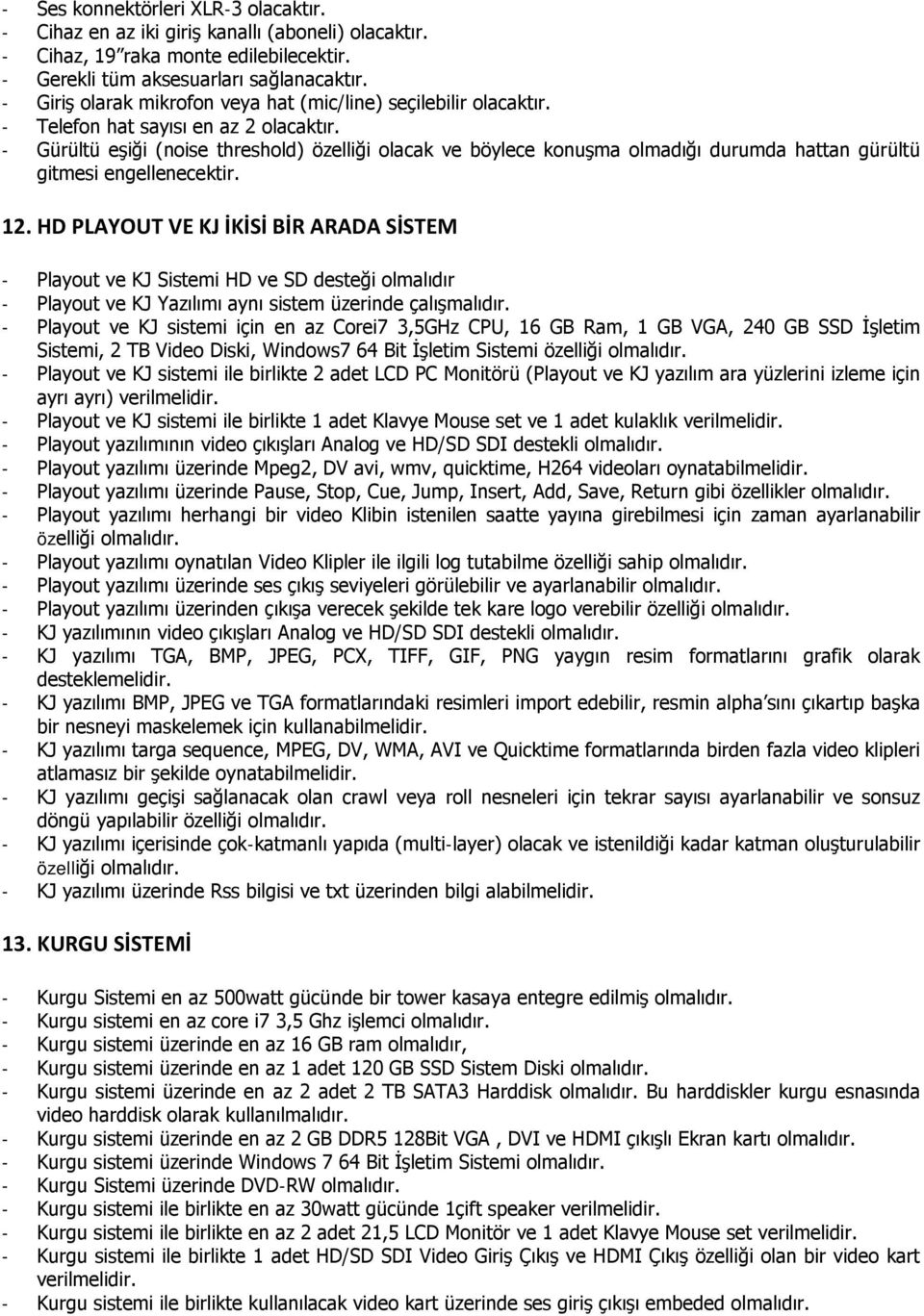 - Ses konnektörleri XLR-3 olacaktır.
- Cihaz en az iki giriş kanallı (aboneli) olacaktır.
- Cihaz, 19"raka monte edilebilecektir.
- Gerekli tüm aksesuarları sağlanacaktır.
- Giriş olarak mikrofon veya hat (mic/line) seçilebilir olacaktır.
- Telefon hat sayısı en az 2 olacaktır.
- Gürültü eşiği (noise threshold) özelliği olacak ve böylece konuşma olmadığı durumda hattan gürültü gitmesi engellenecektir.

12. HD PLAYOUT VE KJ İKİSİ BİR ARADA SİSTEM

- Playout ve KJ Sistemi HD ve SD desteği olmalıdır
- Playout ve KJ Yazılımı aynı sistem üzerinde çalışmalıdır.
- Playout ve KJ sistemi için en az Corei7 3,5GHz CPU, 16 GB Ram, 1 GB VGA, 240 GB SSD İşletim Sistemi, 2 TB Video Diski, Windows7 64 Bit İşletim Sistemi özelliği olmalıdır.
- Playout ve KJ sistemi ile birlikte 2 adet LCD PC Monitörü (Playout ve KJ yazılım ara yüzlerini izleme için ayrı ayrı) verilmelidir.
- Playout ve KJ sistemi ile birlikte 1 adet Klavye Mouse set ve 1 adet kulaklık verilmelidir.
- Playout yazılımının video çıkışları Analog ve HD/SD SDI destekli olmalıdır.
- Playout yazılımı üzerinde Mpeg2, DV avi, wmv, quicktime, H264 videoları oynatabilmelidir.
- Playout yazılımı üzerinde Pause, Stop, Cue, Jump, Insert, Add, Save, Return gibi özellikler olmalıdır.
- Playout yazılımı herhangi bir video Klibin istenilen saatte yayına girebilmesi için zaman ayarlanabilir özelliği olmalıdır.
- Playout yazılımı oynatılan Video Klipler ile ilgili log tutabilme özelliği sahip olmalıdır.
- Playout yazılımı üzerinde ses çıkış seviyeleri görülebilir ve ayarlanabilir olmalıdır.
- Playout yazılımı üzerinden çıkışa verecek şekilde tek kare logo verebilir özelliği olmalıdır.
- KJ yazılımının video çıkışları Analog ve HD/SD SDI destekli olmalıdır.
- KJ yazılımı TGA, BMP, JPEG, PCX, TIFF, GIF, PNG yaygın resim formatlarını grafik olarak desteklemelidir.
- KJ yazılımı BMP, JPEG ve TGA formatlarındaki resimleri import edebilir, resmin alpha'sını çıkartıp başka bir nesneyi maskelemek için kullanabilmelidir.
- KJ yazılımı targa sequence, MPEG, DV, WMA, AVI ve Quicktime formatlarında birden fazla video klipleri atlamasız bir şekilde oynatabilmelidir.
- KJ yazılımı geçişi sağlanacak olan crawl veya roll nesneleri için tekrar sayısı ayarlanabilir ve sonsuz döngü yapılabilir özelliği olmalıdır.
- KJ yazılımı içerisinde çok-katmanlı yapıda (multi-layer) olacak ve istenildiği kadar katman oluşturulabilir özelliği olmalıdır.
- KJ yazılımı üzerinde Rss bilgisi ve txt üzerinden bilgi alabilmelidir.

13. KURGU SİSTEMİ

- Kurgu Sistemi en az 500watt gücünde bir tower kasaya entegre edilmiş olmalıdır.
- Kurgu sistemi en az core i7 3,5 Ghz işlemci olmalıdır.
- Kurgu sistemi üzerinde en az 16 GB ram olmalıdır,
- Kurgu sistemi üzerinde en az 1 adet 120 GB SSD Sistem Diski olmalıdır.
- Kurgu sistemi üzerinde en az 2 adet 2 TB SATA3 Harddisk olmalıdır. Bu harddiskler kurgu esnasında video harddisk olarak kullanılmalıdır.
- Kurgu sistemi üzerinde en az 2 GB DDR5 128Bit VGA , DVI ve HDMI çıkışlı Ekran kartı olmalıdır.
- Kurgu sistemi üzerinde Windows 7 64 Bit İşletim Sistemi olmalıdır.
- Kurgu Sistemi üzerinde DVD-RW olmalıdır.
- Kurgu sistemi ile birlikte en az 30watt gücünde 1çift speaker verilmelidir.
- Kurgu sistemi ile birlikte en az 2 adet 21,5 LCD Monitör ve 1 adet Klavye Mouse set verilmelidir.
- Kurgu sistemi ile birlikte 1 adet HD/SD SDI Video Giriş Çıkış ve HDMI Çıkış özelliği olan bir video kart verilmelidir.
- Kurgu sistemi ile birlikte kullanılacak video kart üzerinde ses giriş çıkışı embeded olmalıdır.